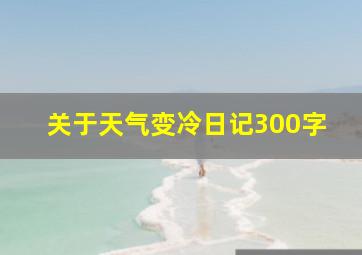 关于天气变冷日记300字